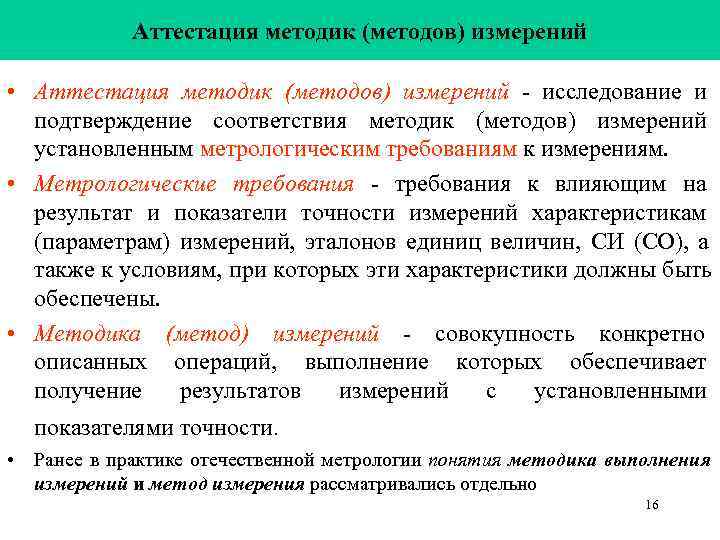 Аттестация методик (методов) измерений

• Аттестация методик (методов) измерений - исследование и подтверждение соответствия методик (методов) измерений установленным метрологическим требованиям к измерениям.

• Метрологические требования - требования к влияющим на результат и показатели точности измерений характеристикам (параметрам) измерений, эталонов единиц величин, СИ (СО), а также к условиям, при которых эти характеристики должны быть обеспечены.

• Методика (метод) измерений - совокупность конкретно описанных операций, выполнение которых обеспечивает получение результатов измерений с установленными показателями точности.

• Ранее в практике отечественной метрологии понятия методика выполнения измерений и метод измерения рассматривались отдельно

16